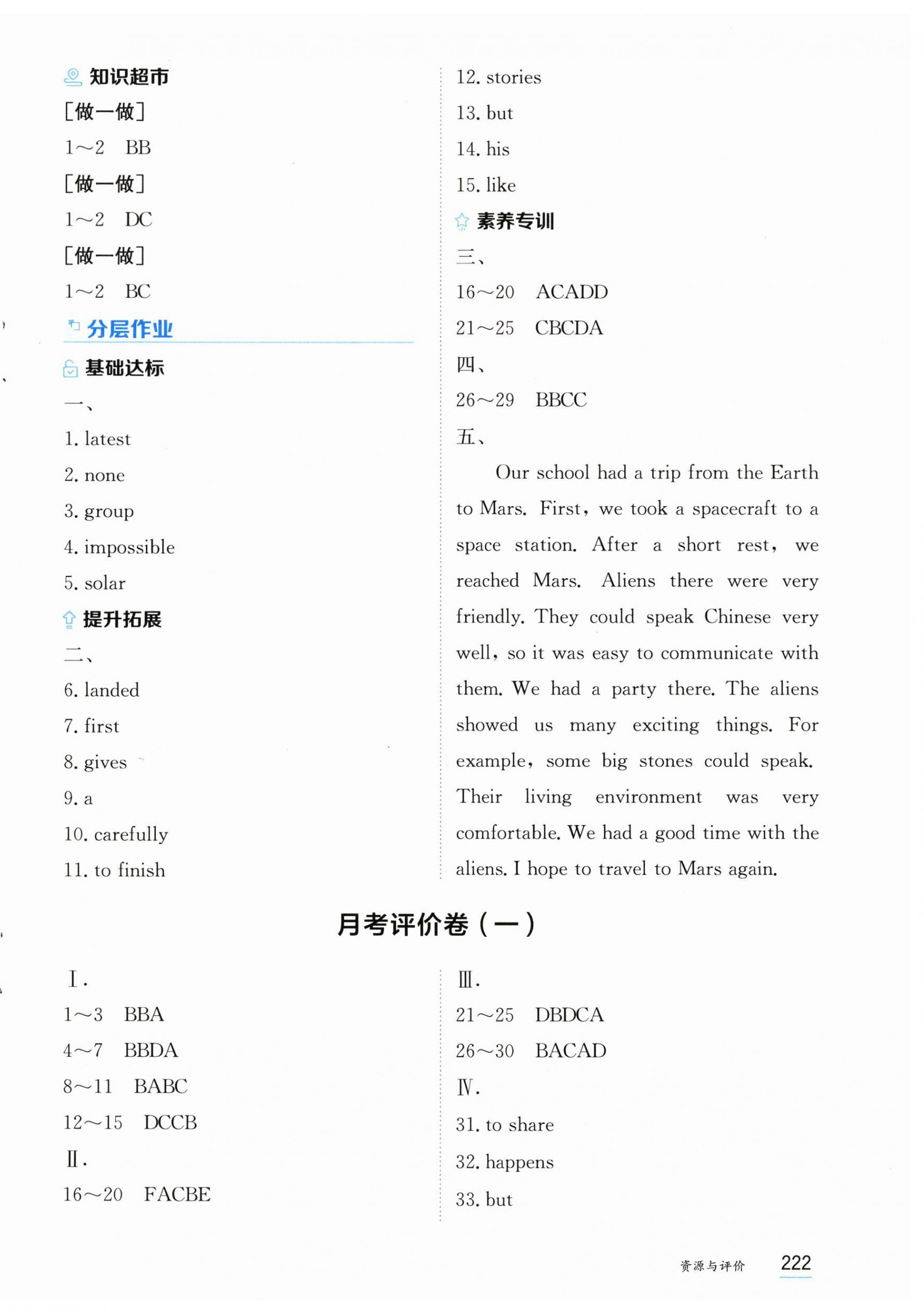 知识超市
[做一做]
1～2 BB
[做一做]
1～2 DC
[做一做]
1～2 BC
分层作业
基础达标
一、
1. latest
2. none
3. group
4. impossible
5. solar
提升拓展
二、
6. landed
7. first
8. gives
9. a
10. carefully
11. to finish
12. stories
13. but
14. his
15. like
素养专训
三、
16～20 ACADD
21～25 CBCDA
四、
26～29 BBCC
五、
Our school had a trip from the Earth to Mars. First, we took a spacecraft to a space station. After a short rest, we reached Mars. Aliens there were very friendly. They could speak Chinese very well, so it was easy to communicate with them. We had a party there. The aliens showed us many exciting things. For example, some big stones could speak. Their living environment was very comfortable. We had a good time with the aliens. I hope to travel to Mars again.

月考评价卷（一）

Ⅰ.
1～3 BBA
4～7 BBDA
8～11 BABC
12～15 DCCB
Ⅱ.
16～20 FACBE
Ⅲ.
21～25 DBDCA
26～30 BACAD
Ⅳ.
31. to share
32. happens
33. but

资源与评价 222